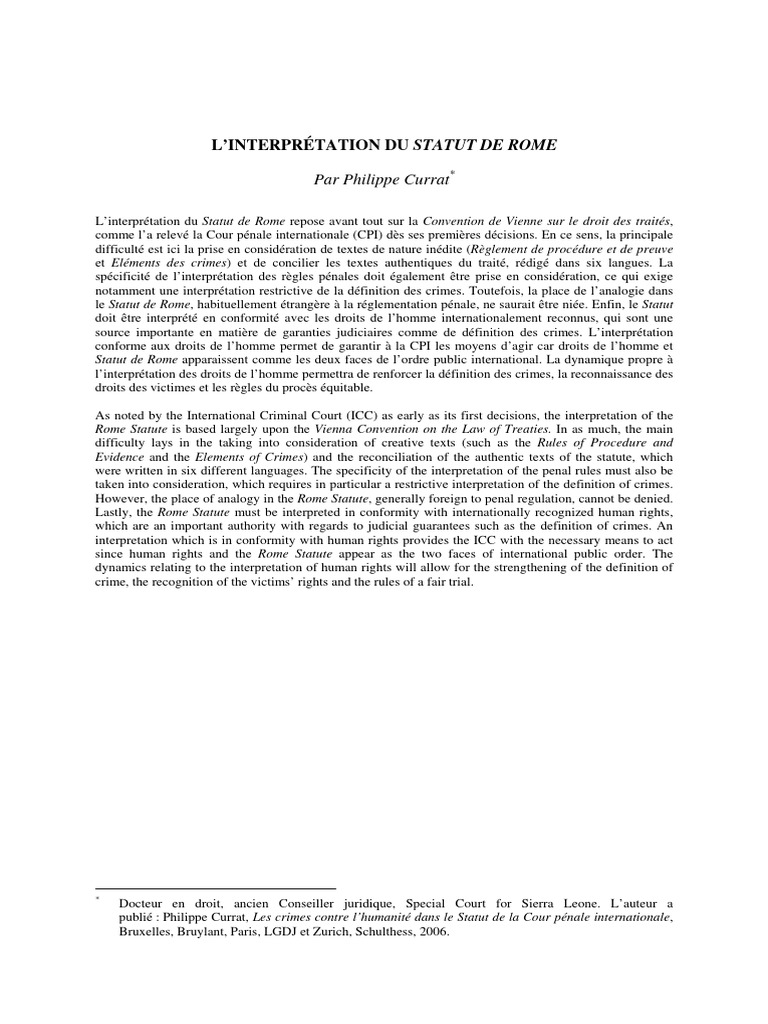 L'INTERPRÉTATION DU STATUT DE ROME

Par Philippe Currat*

L'interprétation du Statut de Rome repose avant tout sur la Convention de Vienne sur le droit des traités, comme l'a relevé la Cour pénale internationale (CPI) dès ses premières décisions. En ce sens, la principale difficulté est ici la prise en considération de textes de nature inédite (Règlement de procédure et de preuve et Eléments des crimes) et de concilier les textes authentiques du traité, rédigé dans six langues. La spécificité de l'interprétation des règles pénales doit également être prise en considération, ce qui exige notamment une interprétation restrictive de la définition des crimes. Toutefois, la place de l'analogie dans le Statut de Rome, habituellement étrangère à la réglementation pénale, ne saurait être niée. Enfin, le Statut doit être interprété en conformité avec les droits de l'homme internationalement reconnus, qui sont une source importante en matière de garanties judiciaires comme de définition des crimes. L'interprétation conforme aux droits de l'homme permet de garantir à la CPI les moyens d'agir car droits de l'homme et Statut de Rome apparaissent comme les deux faces de l'ordre public international. La dynamique propre à l'interprétation des droits de l'homme permettra de renforcer la définition des crimes, la reconnaissance des droits des victimes et les règles du procès équitable.

As noted by the International Criminal Court (ICC) as early as its first decisions, the interpretation of the Rome Statute is based largely upon the Vienna Convention on the Law of Treaties. In as much, the main difficulty lays in the taking into consideration of creative texts (such as the Rules of Procedure and Evidence and the Elements of Crimes) and the reconciliation of the authentic texts of the statute, which were written in six different languages. The specificity of the interpretation of the penal rules must also be taken into consideration, which requires in particular a restrictive interpretation of the definition of crimes. However, the place of analogy in the Rome Statute, generally foreign to penal regulation, cannot be denied. Lastly, the Rome Statute must be interpreted in conformity with internationally recognized human rights, which are an important authority with regards to judicial guarantees such as the definition of crimes. An interpretation which is in conformity with human rights provides the ICC with the necessary means to act since human rights and the Rome Statute appear as the two faces of international public order. The dynamics relating to the interpretation of human rights will allow for the strengthening of the definition of crime, the recognition of the victims' rights and the rules of a fair trial.

* Docteur en droit, ancien Conseiller juridique, Special Court for Sierra Leone. L'auteur a publié : Philippe Currat, Les crimes contre l'humanité dans le Statut de la Cour pénale internationale, Bruxelles, Bruylant, Paris, LGDJ et Zurich, Schulthess, 2006.